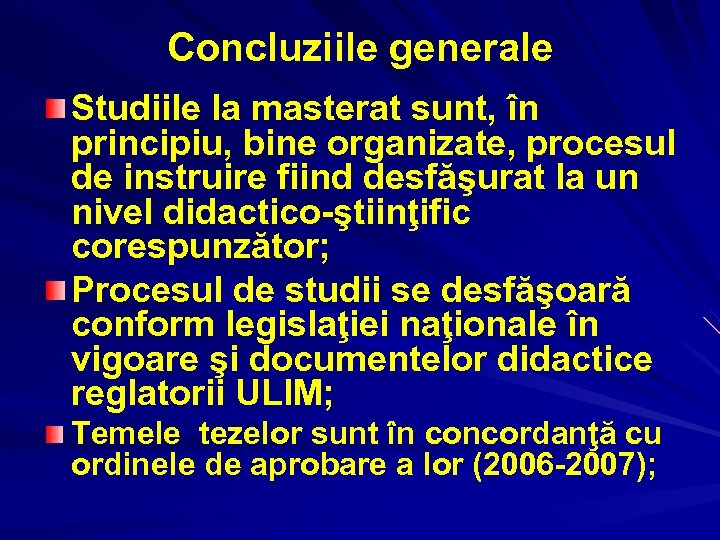 Concluziile generale

Studiile la masterat sunt, în principiu, bine organizate, procesul de instruire fiind desfăşurat la un nivel didactico-ştiinţific corespunzător;

Procesul de studii se desfăşoară conform legislaţiei naţionale în vigoare şi documentelor didactice reglatorii ULIM;

Temele tezelor sunt în concordanţă cu ordinele de aprobare a lor (2006-2007);